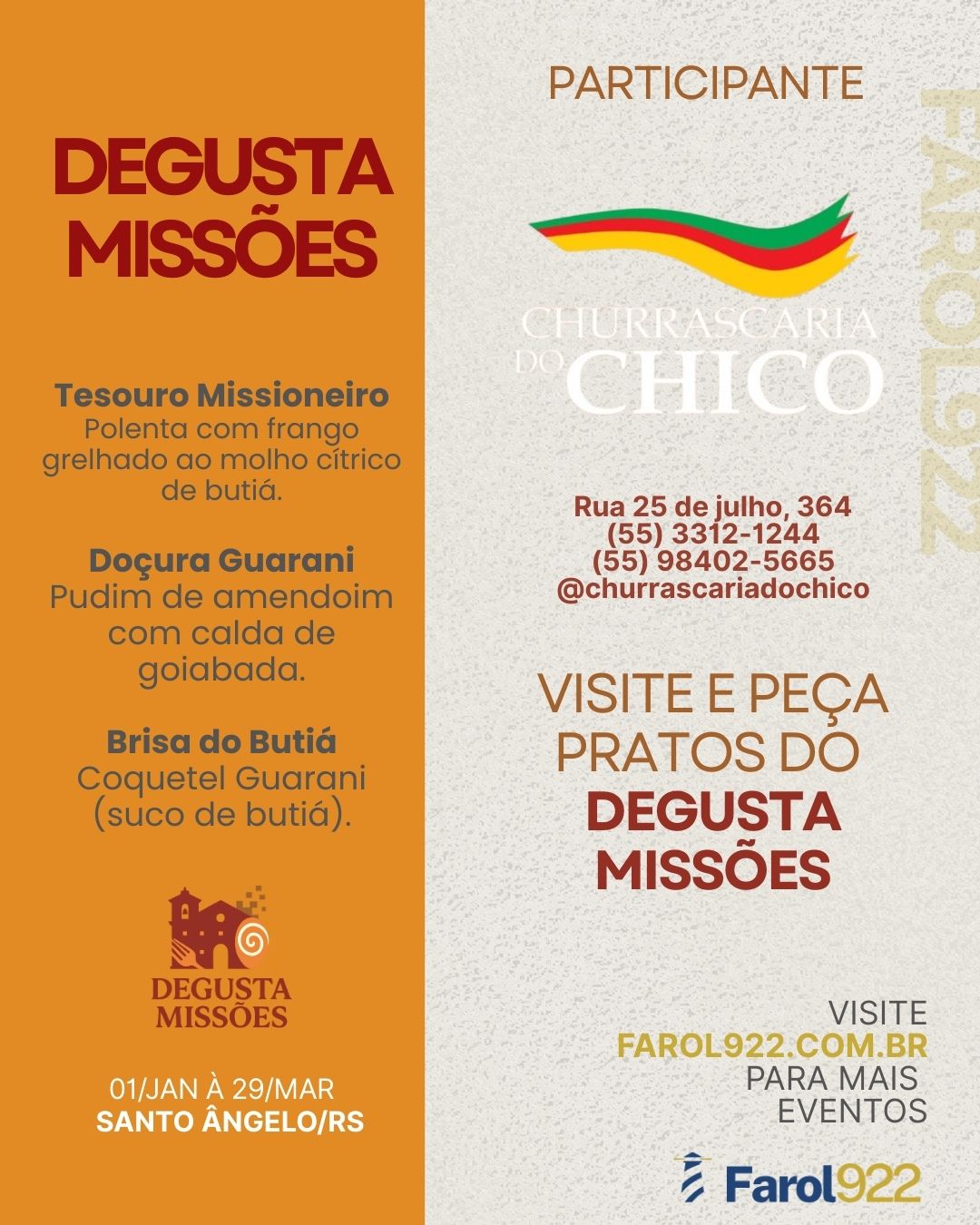 DEGUSTA MISSÕES

Tesouro Missioneiro
Polenta com frango grelhado ao molho cítrico de butiá.

Doçura Guarani
Pudim de amendoim com calda de goiabada.

Brisa do Butiá
Coquetel Guarani (suco de butiá).

DEGUSTA MISSÕES

01/JAN À 29/MAR
SANTO ÂNGELO/RS

PARTICIPANTE

CHURRASCARIA DO CHICO

Rua 25 de julho, 364
(55) 3312-1244
(55) 98402-5665
@churrascariadochico

VISITE E PEÇA PRATOS DO DEGUSTA MISSÕES

VISITE
FAROL922.COM.BR
PARA MAIS
EVENTOS

Farol922

FAROL922